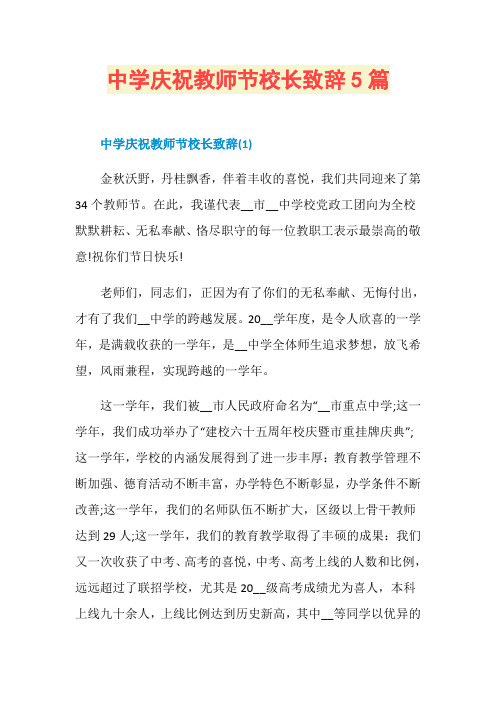 中学庆祝教师节校长致辞5篇

中学庆祝教师节校长致辞(1)

金秋沃野，丹桂飘香，伴着丰收的喜悦，我们共同迎来了第34个教师节。在此，我谨代表__市__中学校党政工团向为全校默默耕耘、无私奉献、恪尽职守的每一位教职工表示最崇高的敬意!祝你们节日快乐!

老师们，同志们，正因为有了你们的无私奉献、无悔付出，才有了我们__中学的跨越发展。20__学年度，是令人欣喜的一学年，是满载收获的一学年，是__中学全体师生追求梦想，放飞希望，风雨兼程，实现跨越的一学年。

这一学年，我们被__市人民政府命名为“__市重点中学;这一学年，我们成功举办了“建校六十五周年校庆暨市重挂牌庆典”;这一学年，学校的内涵发展得到了进一步丰厚：教育教学管理不断加强、德育活动不断丰富，办学特色不断彰显，办学条件不断改善;这一学年，我们的名师队伍不断扩大，区级以上骨干教师达到29人;这一学年，我们的教育教学取得了丰硕的成果：我们又一次收获了中考、高考的喜悦，中考、高考上线的人数和比例，远远超过了联招学校，尤其是20__级高考成绩尤为喜人，本科上线九十余人，上线比例达到历史新高，其中__等同学以优异的